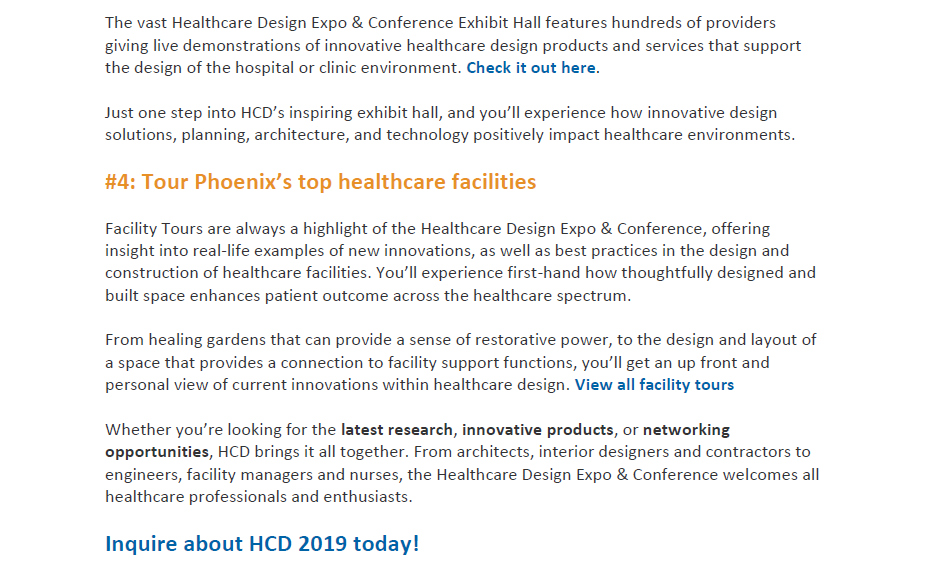 The vast Healthcare Design Expo & Conference Exhibit Hall features hundreds of providers giving live demonstrations of innovative healthcare design products and services that support the design of the hospital or clinic environment. Check it out here.

Just one step into HCD's inspiring exhibit hall, and you'll experience how innovative design solutions, planning, architecture, and technology positively impact healthcare environments.

#4: Tour Phoenix's top healthcare facilities

Facility Tours are always a highlight of the Healthcare Design Expo & Conference, offering insight into real-life examples of new innovations, as well as best practices in the design and construction of healthcare facilities. You'll experience first-hand how thoughtfully designed and built space enhances patient outcome across the healthcare spectrum.

From healing gardens that can provide a sense of restorative power, to the design and layout of a space that provides a connection to facility support functions, you'll get an up front and personal view of current innovations within healthcare design. View all facility tours

Whether you're looking for the latest research, innovative products, or networking opportunities, HCD brings it all together. From architects, interior designers and contractors to engineers, facility managers and nurses, the Healthcare Design Expo & Conference welcomes all healthcare professionals and enthusiasts.

Inquire about HCD 2019 today!